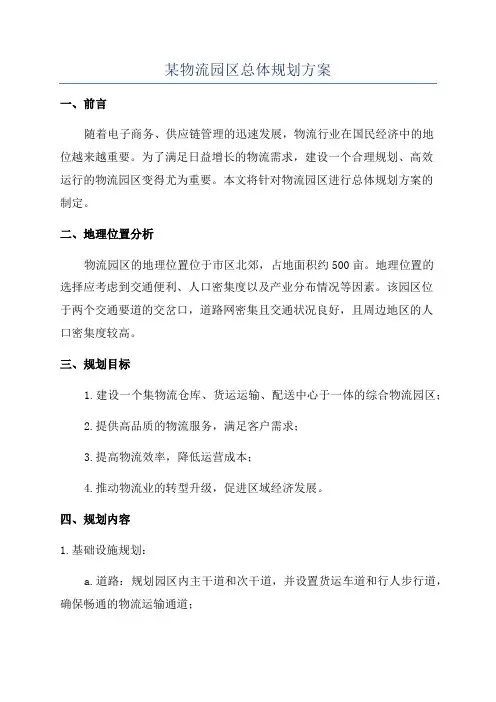 某物流园区总体规划方案

一、前言

随着电子商务、供应链管理的迅速发展，物流行业在国民经济中的地位越来越重要。为了满足日益增长的物流需求，建设一个合理规划、高效运行的物流园区变得尤为重要。本文将针对物流园区进行总体规划方案的制定。

二、地理位置分析

物流园区的地理位置位于市区北郊，占地面积约500亩。地理位置的选择应考虑到交通便利、人口密集度以及产业分布情况等因素。该园区位于两个交通要道的交岔口，道路网密集且交通状况良好，且周边地区的人口密集度较高。

三、规划目标

1.建设一个集物流仓库、货运运输、配送中心于一体的综合物流园区；

2.提供高品质的物流服务，满足客户需求；

3.提高物流效率，降低运营成本；

4.推动物流业的转型升级，促进区域经济发展。

四、规划内容

1.基础设施规划：

a.道路：规划园区内主干道和次干道，并设置货运车道和行人步行道，确保畅通的物流运输通道；